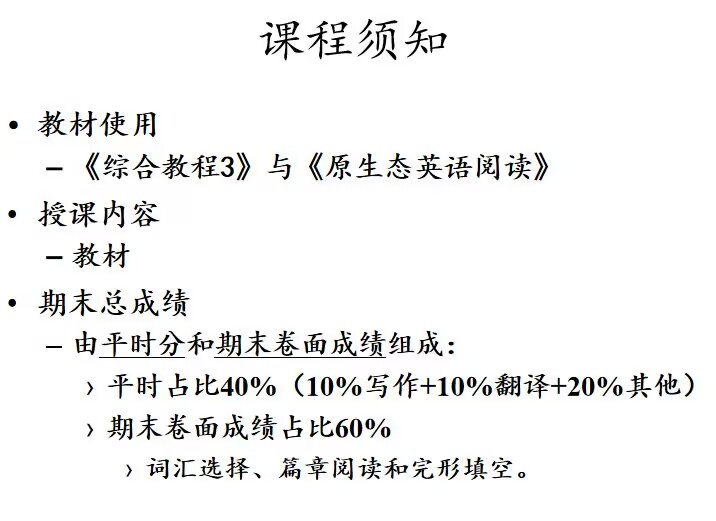 课程须知

• 教材使用
- 《综合教程3》与《原生态英语阅读》

• 授课内容
- 教材

• 期末总成绩
- 由平时分和期末卷面成绩组成：
› 平时占比40%（10%写作+10%翻译+20%其他）
› 期末卷面成绩占比60%
› 词汇选择、篇章阅读和完形填空。